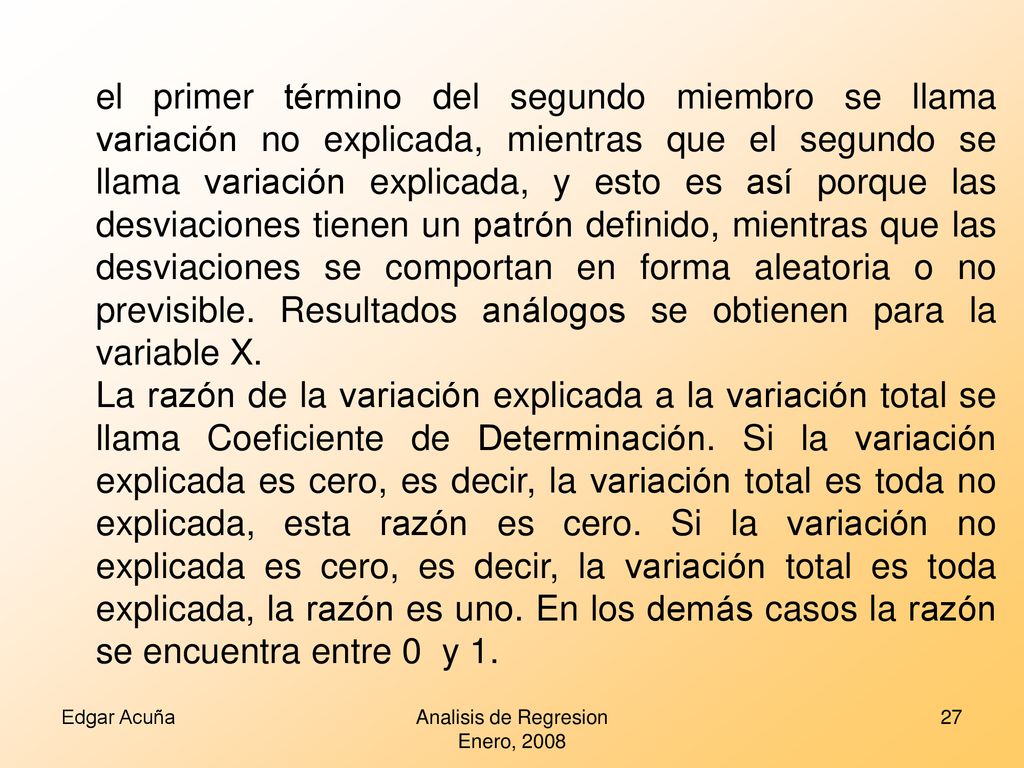 el primer término del segundo miembro se llama variación no explicada, mientras que el segundo se llama variación explicada, y esto es así porque las desviaciones tienen un patrón definido, mientras que las desviaciones se comportan en forma aleatoria o no previsible. Resultados análogos se obtienen para la variable X.

La razón de la variación explicada a la variación total se llama Coeficiente de Determinación. Si la variación explicada es cero, es decir, la variación total es toda no explicada, esta razón es cero. Si la variación no explicada es cero, es decir, la variación total es toda explicada, la razón es uno. En los demás casos la razón se encuentra entre 0 y 1.

Edgar Acuña

Analisis de Regresion
Enero, 2008

27